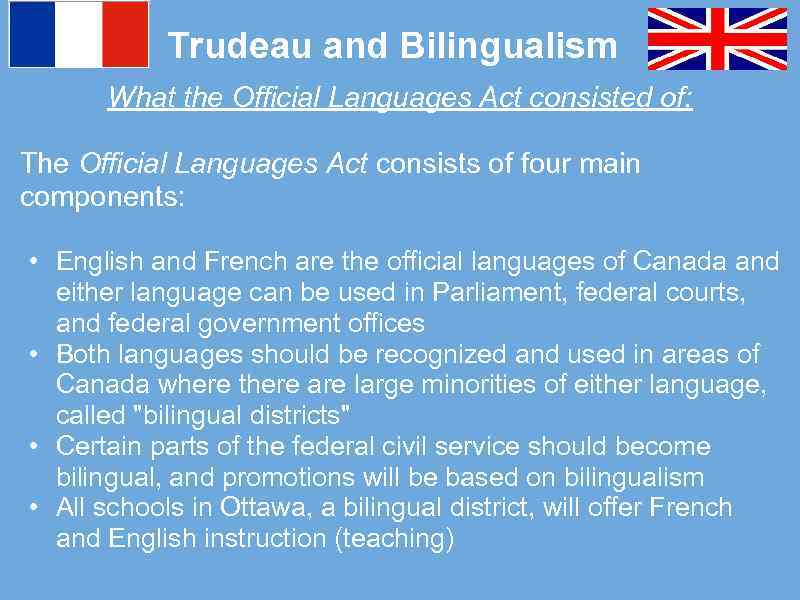 Trudeau and Bilingualism

What the Official Languages Act consisted of:

The Official Languages Act consists of four main components:

• English and French are the official languages of Canada and either language can be used in Parliament, federal courts, and federal government offices
• Both languages should be recognized and used in areas of Canada where there are large minorities of either language, called "bilingual districts"
• Certain parts of the federal civil service should become bilingual, and promotions will be based on bilingualism
• All schools in Ottawa, a bilingual district, will offer French and English instruction (teaching)